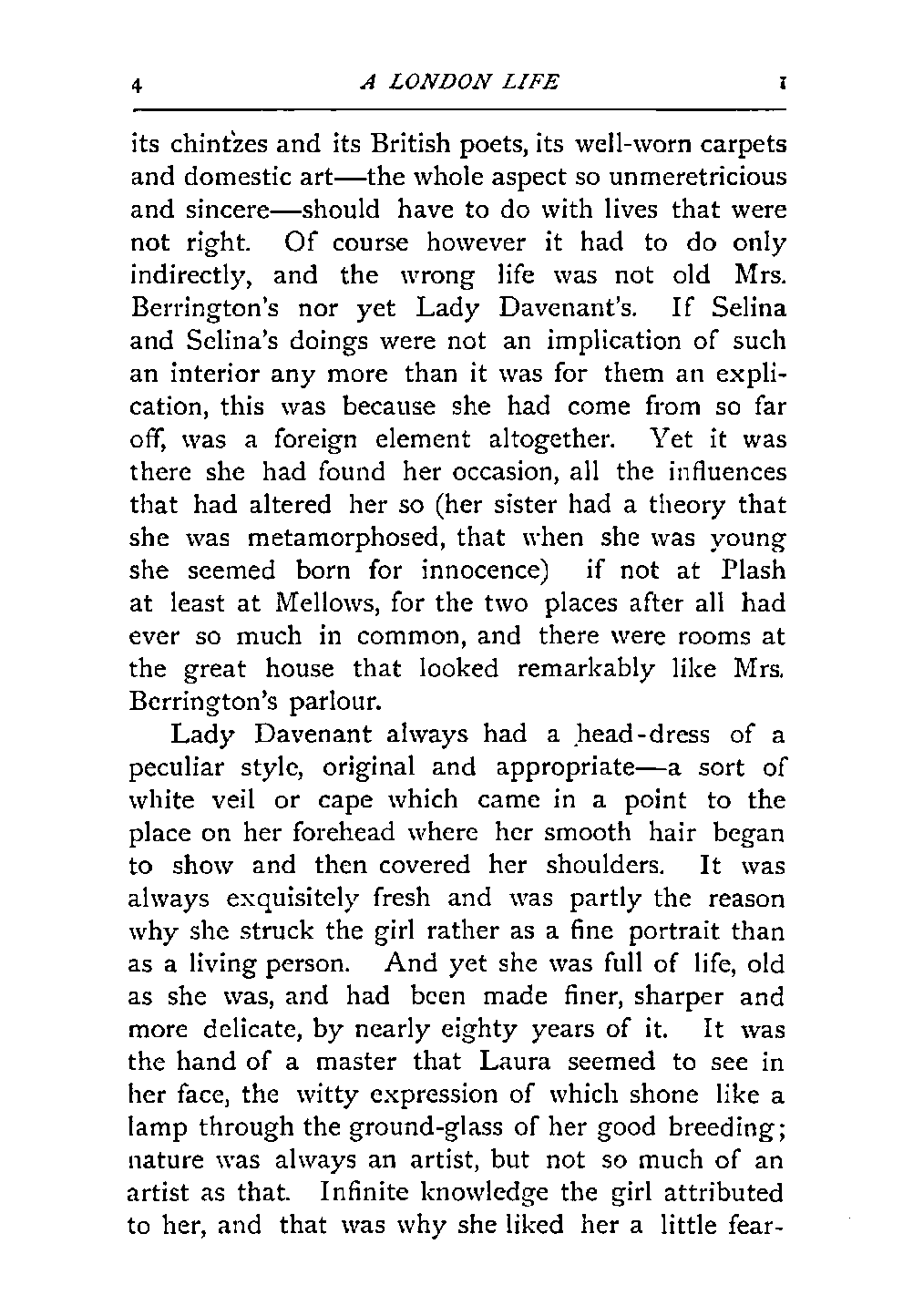 4 A LONDON LIFE I

its chintzes and its British poets, its well-worn carpets and domestic art—the whole aspect so unmeretricious and sincere—should have to do with lives that were not right. Of course however it had to do only indirectly, and the wrong life was not old Mrs. Berrington's nor yet Lady Davenant's. If Selina and Selina's doings were not an implication of such an interior any more than it was for them an explication, this was because she had come from so far off, was a foreign element altogether. Yet it was there she had found her occasion, all the influences that had altered her so (her sister had a theory that she was metamorphosed, that when she was young she seemed born for innocence) if not at Plash at least at Mellows, for the two places after all had ever so much in common, and there were rooms at the great house that looked remarkably like Mrs. Berrington's parlour.

Lady Davenant always had a head-dress of a peculiar style, original and appropriate—a sort of white veil or cape which came in a point to the place on her forehead where her smooth hair began to show and then covered her shoulders. It was always exquisitely fresh and was partly the reason why she struck the girl rather as a fine portrait than as a living person. And yet she was full of life, old as she was, and had been made finer, sharper and more delicate, by nearly eighty years of it. It was the hand of a master that Laura seemed to see in her face, the witty expression of which shone like a lamp through the ground-glass of her good breeding; nature was always an artist, but not so much of an artist as that. Infinite knowledge the girl attributed to her, and that was why she liked her a little fear-